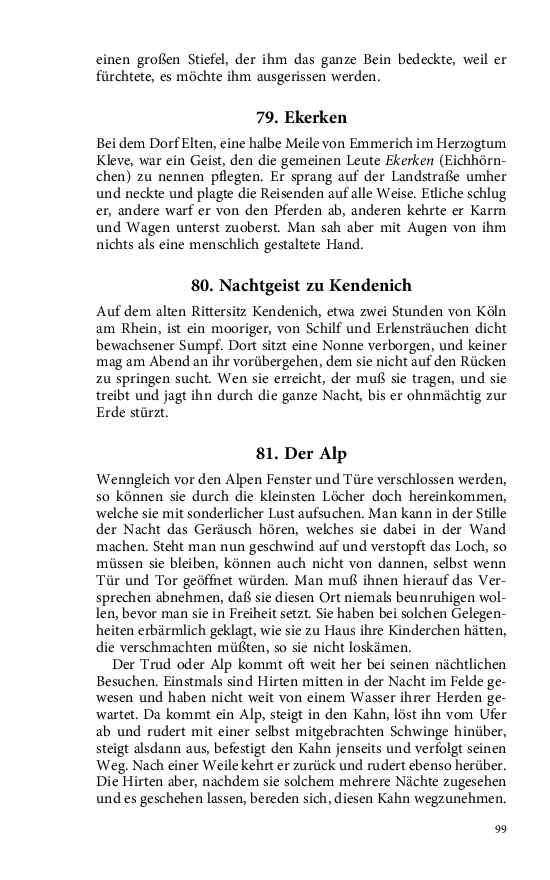 einen großen Stiefel, der ihm das ganze Bein bedeckte, weil er fürchtete, es möchte ihm ausgerissen werden.

79. Ekerken

Bei dem Dorf Elten, eine halbe Meile von Emmerich im Herzogtum Kleve, war ein Geist, den die gemeinen Leute Ekerken (Eichhörnchen) zu nennen pflegten. Er sprang auf der Landstraße umher und neckte und plagte die Reisenden auf alle Weise. Etliche schlug er, andere warf er von den Pferden ab, anderen kehrte er Karrn und Wagen unterst zuoberst. Man sah aber mit Augen von ihm nichts als eine menschlich gestaltete Hand.

80. Nachtgeist zu Kendenich

Auf dem alten Rittersitz Kendenich, etwa zwei Stunden von Köln am Rhein, ist ein mooriger, von Schilf und Erlensträuchen dicht bewachsener Sumpf. Dort sitzt eine Nonne verborgen, und keiner mag am Abend an ihr vorübergehen, dem sie nicht auf den Rücken zu springen sucht. Wen sie erreicht, der muß sie tragen, und sie treibt und jagt ihn durch die ganze Nacht, bis er ohnmächtig zur Erde stürzt.

81. Der Alp

Wenngleich vor den Alpen Fenster und Türe verschlossen werden, so können sie durch die kleinsten Löcher doch hereinkommen, welche sie mit sonderlicher Lust aufsuchen. Man kann in der Stille der Nacht das Geräusch hören, welches sie dabei in der Wand machen. Steht man nun geschwind auf und verstopft das Loch, so müssen sie bleiben, können auch nicht von dannen, selbst wenn Tür und Tor geöffnet würden. Man muß ihnen hierauf das Versprechen abnehmen, daß sie diesen Ort niemals beunruhigen wollen, bevor man sie in Freiheit setzt. Sie haben bei solchen Gelegenheiten erbärmlich geklagt, wie sie zu Haus ihre Kinderchen hätten, die verschmachten müßten, so sie nicht loskämen.

Der Trud oder Alp kommt oft weit her bei seinen nächtlichen Besuchen. Einstmals sind Hirten mitten in der Nacht im Felde gewesen und haben nicht weit von einem Wasser ihrer Herden gewartet. Da kommt ein Alp, steigt in den Kahn, löst ihn vom Ufer ab und rudert mit einer selbst mitgebrachten Schwinge hinüber, steigt alsdann aus, befestigt den Kahn jenseits und verfolgt seinen Weg. Nach einer Weile kehrt er zurück und rudert ebenso herüber. Die Hirten aber, nachdem sie solchem mehrere Nächte zugesehen und es geschehen lassen, bereden sich, diesen Kahn wegzunehmen.

99